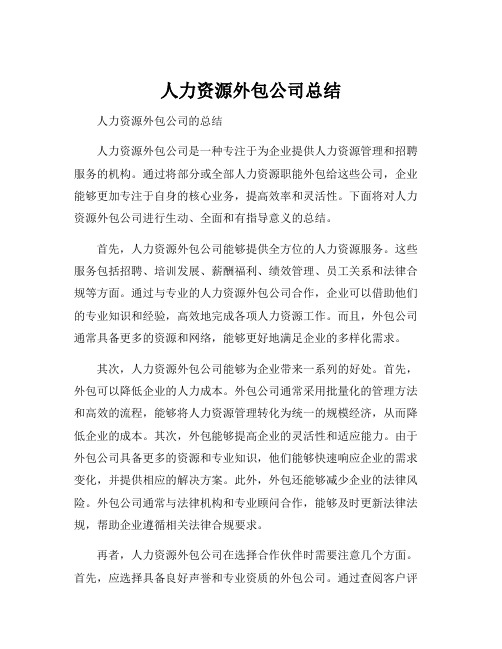 人力资源外包公司总结

人力资源外包公司的总结

人力资源外包公司是一种专注于为企业提供人力资源管理和招聘服务的机构。通过将部分或全部人力资源职能外包给这些公司，企业能够更加专注于自身的核心业务，提高效率和灵活性。下面将对人力资源外包公司进行生动、全面和有指导意义的总结。

首先，人力资源外包公司能够提供全方位的人力资源服务。这些服务包括招聘、培训发展、薪酬福利、绩效管理、员工关系和法律合规等方面。通过与专业的人力资源外包公司合作，企业可以借助他们的专业知识和经验，高效地完成各项人力资源工作。而且，外包公司通常具备更多的资源和网络，能够更好地满足企业的多样化需求。

其次，人力资源外包公司能够为企业带来一系列的好处。首先，外包可以降低企业的人力成本。外包公司通常采用批量化的管理方法和高效的流程，能够将人力资源管理转化为统一的规模经济，从而降低企业的成本。其次，外包能够提高企业的灵活性和适应能力。由于外包公司具备更多的资源和专业知识，他们能够快速响应企业的需求变化，并提供相应的解决方案。此外，外包还能够减少企业的法律风险。外包公司通常与法律机构和专业顾问合作，能够及时更新法律法规，帮助企业遵循相关法律合规要求。

再者，人力资源外包公司在选择合作伙伴时需要注意几个方面。首先，应选择具备良好声誉和专业资质的外包公司。通过查阅客户评